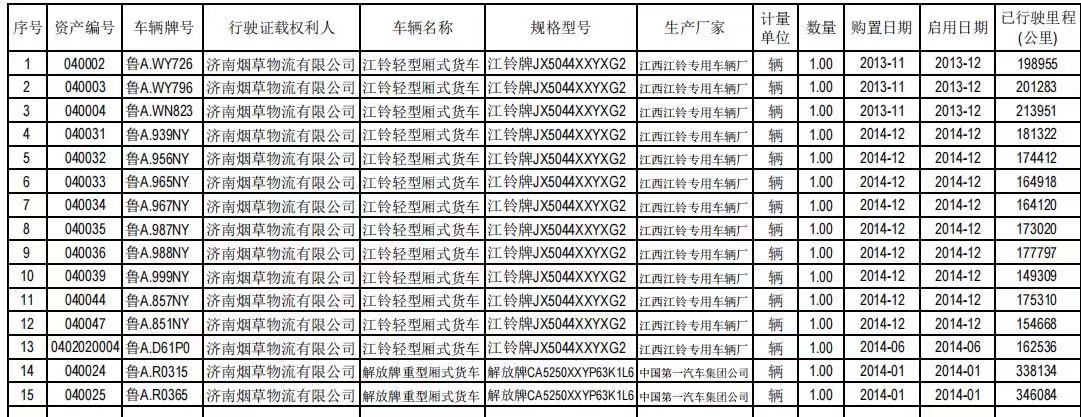 | 序号 | 资产编号 | 车辆牌号 | 行驶证载权利人 | 车辆名称 | 规格型号 | 生产厂家 | 计量单位 | 数量 | 购置日期 | 启用日期 | 已行驶里程(公里) |
|---|---|---|---|---|---|---|---|---|---|---|---|
| 1 | 040002 | 鲁A.WY726 | 济南烟草物流有限公司 | 江铃轻型厢式货车 | 江铃牌JX5044XXYXG2 | 江西江铃专用车辆厂 | 辆 | 1.00 | 2013-11 | 2013-12 | 198955 |
| 2 | 040003 | 鲁A.WY796 | 济南烟草物流有限公司 | 江铃轻型厢式货车 | 江铃牌JX5044XXYXG2 | 江西江铃专用车辆厂 | 辆 | 1.00 | 2013-11 | 2013-12 | 201283 |
| 3 | 040004 | 鲁A.WN823 | 济南烟草物流有限公司 | 江铃轻型厢式货车 | 江铃牌JX5044XXYXG2 | 江西江铃专用车辆厂 | 辆 | 1.00 | 2013-11 | 2013-12 | 213951 |
| 4 | 040031 | 鲁A.939NY | 济南烟草物流有限公司 | 江铃轻型厢式货车 | 江铃牌JX5044XXYXG2 | 江西江铃专用车辆厂 | 辆 | 1.00 | 2014-12 | 2014-12 | 181322 |
| 5 | 040032 | 鲁A.956NY | 济南烟草物流有限公司 | 江铃轻型厢式货车 | 江铃牌JX5044XXYXG2 | 江西江铃专用车辆厂 | 辆 | 1.00 | 2014-12 | 2014-12 | 174412 |
| 6 | 040033 | 鲁A.965NY | 济南烟草物流有限公司 | 江铃轻型厢式货车 | 江铃牌JX5044XXYXG2 | 江西江铃专用车辆厂 | 辆 | 1.00 | 2014-12 | 2014-12 | 164918 |
| 7 | 040034 | 鲁A.967NY | 济南烟草物流有限公司 | 江铃轻型厢式货车 | 江铃牌JX5044XXYXG2 | 江西江铃专用车辆厂 | 辆 | 1.00 | 2014-12 | 2014-12 | 164120 |
| 8 | 040035 | 鲁A.987NY | 济南烟草物流有限公司 | 江铃轻型厢式货车 | 江铃牌JX5044XXYXG2 | 江西江铃专用车辆厂 | 辆 | 1.00 | 2014-12 | 2014-12 | 173020 |
| 9 | 040036 | 鲁A.988NY | 济南烟草物流有限公司 | 江铃轻型厢式货车 | 江铃牌JX5044XXYXG2 | 江西江铃专用车辆厂 | 辆 | 1.00 | 2014-12 | 2014-12 | 177797 |
| 10 | 040039 | 鲁A.999NY | 济南烟草物流有限公司 | 江铃轻型厢式货车 | 江铃牌JX5044XXYXG2 | 江西江铃专用车辆厂 | 辆 | 1.00 | 2014-12 | 2014-12 | 149309 |
| 11 | 040044 | 鲁A.857NY | 济南烟草物流有限公司 | 江铃轻型厢式货车 | 江铃牌JX5044XXYXG2 | 江西江铃专用车辆厂 | 辆 | 1.00 | 2014-12 | 2014-12 | 175310 |
| 12 | 040047 | 鲁A.851NY | 济南烟草物流有限公司 | 江铃轻型厢式货车 | 江铃牌JX5044XXYXG2 | 江西江铃专用车辆厂 | 辆 | 1.00 | 2014-12 | 2014-12 | 154668 |
| 13 | 0402020004 | 鲁A.D61P0 | 济南烟草物流有限公司 | 江铃轻型厢式货车 | 江铃牌JX5044XXYXG2 | 江西江铃专用车辆厂 | 辆 | 1.00 | 2014-06 | 2014-06 | 162536 |
| 14 | 040024 | 鲁A.R0315 | 济南烟草物流有限公司 | 解放牌重型厢式货车 | 解放牌CA5250XXYP63K1L6 | 中国第一汽车集团公司 | 辆 | 1.00 | 2014-01 | 2014-01 | 338134 |
| 15 | 040025 | 鲁A.R0365 | 济南烟草物流有限公司 | 解放牌重型厢式货车 | 解放牌CA5250XXYP63K1L6 | 中国第一汽车集团公司 | 辆 | 1.00 | 2014-01 | 2014-01 | 346084 |